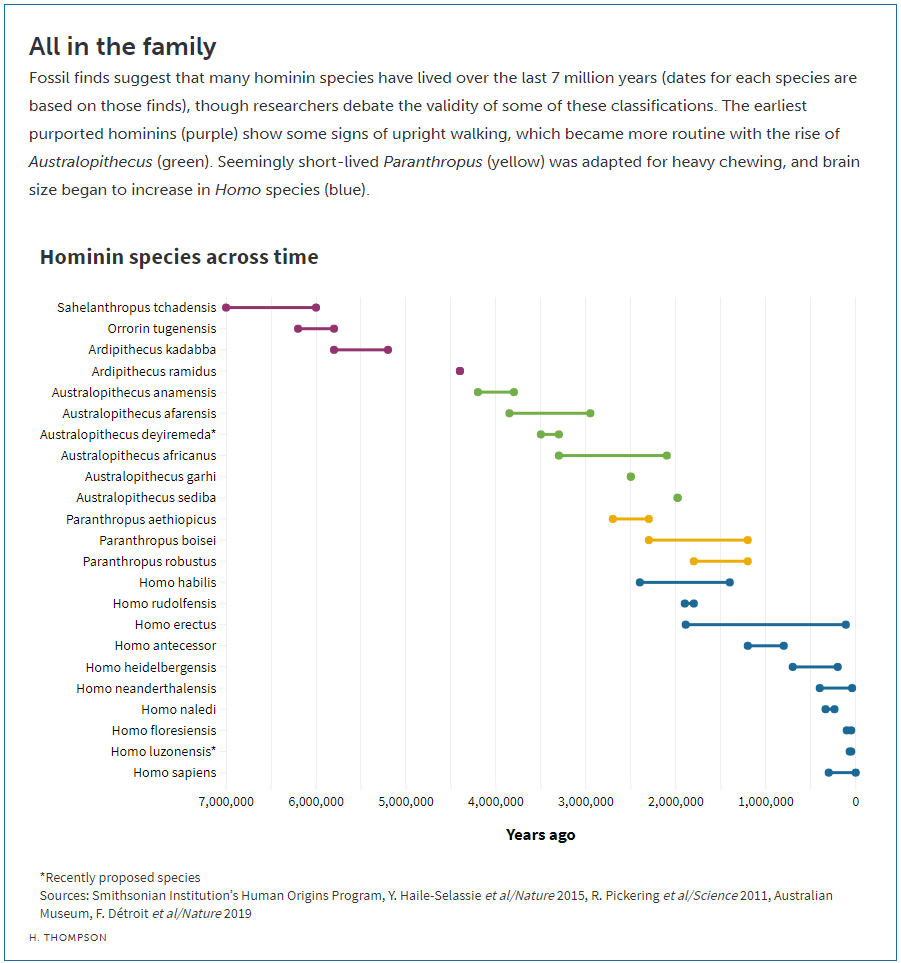 All in the family

Fossil finds suggest that many hominin species have lived over the last 7 million years (dates for each species are based on those finds), though researchers debate the validity of some of these classifications. The earliest purported hominins (purple) show some signs of upright walking, which became more routine with the rise of Australopithecus (green). Seemingly short-lived Paranthropus (yellow) was adapted for heavy chewing, and brain size began to increase in Homo species (blue).

Hominin species across time

Sahelanthropus tchadensis
Orrorin tugenensis
Ardipithecus kadabba
Ardipithecus ramidus
Australopithecus anamensis
Australopithecus afarensis
Australopithecus deyiremeda*
Australopithecus africanus
Australopithecus garhi
Australopithecus sediba
Paranthropus aethiopicus
Paranthropus boisei
Paranthropus robustus
Homo habilis
Homo rudolfensis
Homo erectus
Homo antecessor
Homo heidelbergensis
Homo neanderthalensis
Homo naledi
Homo floresiensis
Homo luzonensis*
Homo sapiens

7,000,000 6,000,000 5,000,000 4,000,000 3,000,000 2,000,000 1,000,000 0

Years ago

*Recently proposed species
Sources: Smithsonian Institution's Human Origins Program, Y. Haile-Selassie et al/Nature 2015, R. Pickering et al/Science 2011, Australian Museum, F. Détroit et al/Nature 2019

H. THOMPSON